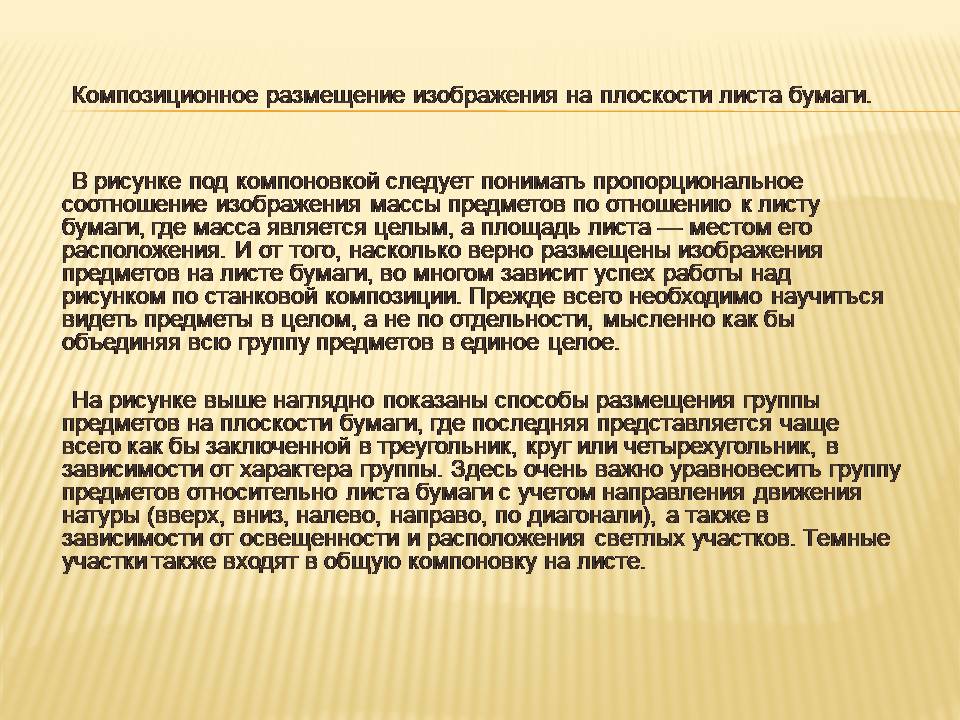 Композиционное размещение изображения на плоскости листа бумаги.

В рисунке под компоновкой следует понимать пропорциональное соотношение изображения массы предметов по отношению к листу бумаги, где масса является целым, а площадь листа — местом его расположения. И от того, насколько верно размещены изображения предметов на листе бумаги, во многом зависит успех работы над рисунком по станковой композиции. Прежде всего необходимо научиться видеть предметы в целом, а не по отдельности, мысленно как бы объединяя всю группу предметов в единое целое.

На рисунке выше наглядно показаны способы размещения группы предметов на плоскости бумаги, где последняя представляется чаще всего как бы заключенной в треугольник, круг или четырехугольник, в зависимости от характера группы. Здесь очень важно уравновесить группу предметов относительно листа бумаги с учетом направления движения натуры (вверх, вниз, налево, направо, по диагонали), а также в зависимости от освещенности и расположения светлых участков. Темные участки также входят в общую компоновку на листе.